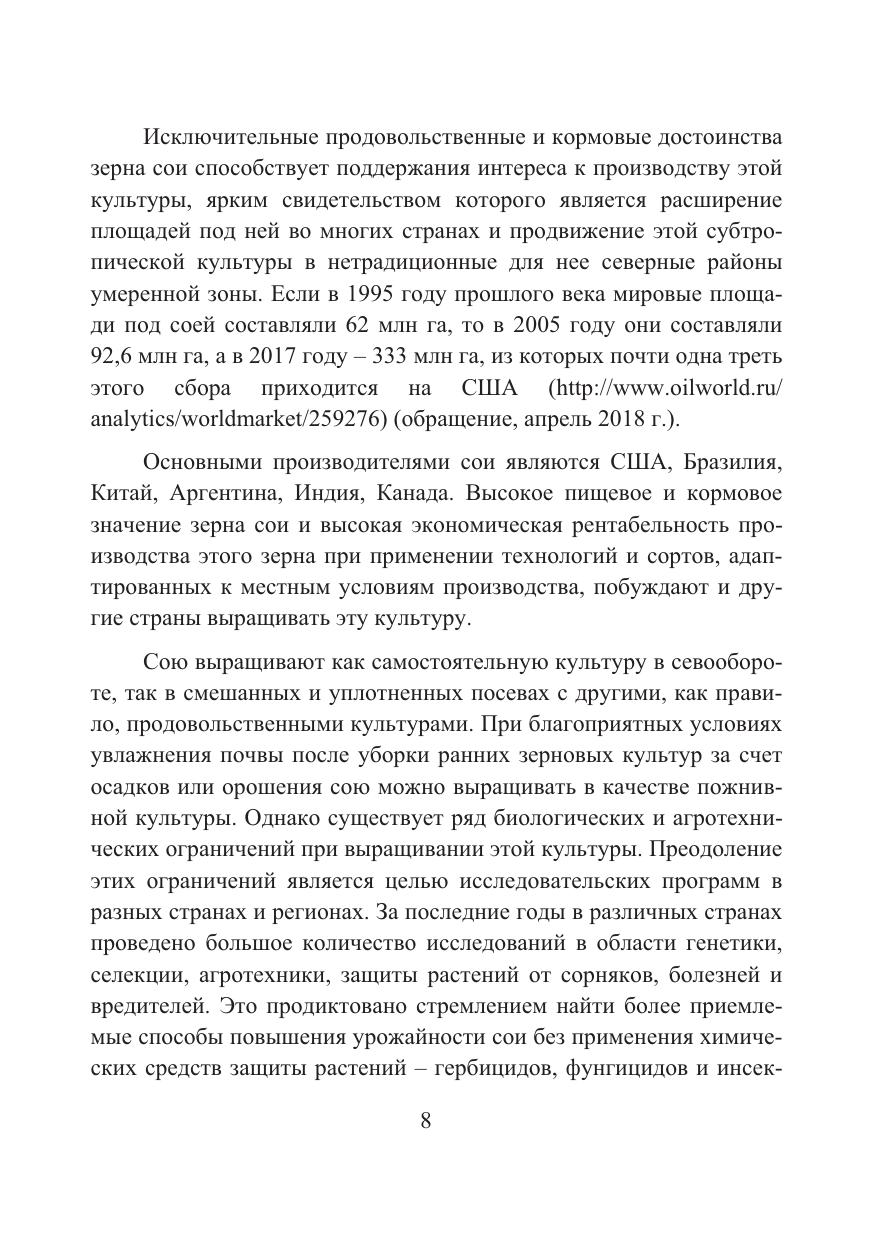 Исключительные продовольственные и кормовые достоинства зерна сои способствует поддержания интереса к производству этой культуры, ярким свидетельством которого является расширение площадей под ней во многих странах и продвижение этой субтропической культуры в нетрадиционные для нее северные районы умеренной зоны. Если в 1995 году прошлого века мировые площади под соей составляли 62 млн га, то в 2005 году они составляли 92,6 млн га, а в 2017 году – 333 млн га, из которых почти одна треть этого сбора приходится на США (http://www.oilworld.ru/analytics/worldmarket/259276) (обращение, апрель 2018 г.).

Основными производителями сои являются США, Бразилия, Китай, Аргентина, Индия, Канада. Высокое пищевое и кормовое значение зерна сои и высокая экономическая рентабельность производства этого зерна при применении технологий и сортов, адаптированных к местным условиям производства, побуждают и другие страны выращивать эту культуру.

Сою выращивают как самостоятельную культуру в севообороте, так в смешанных и уплотненных посевах с другими, как правило, продовольственными культурами. При благоприятных условиях увлажнения почвы после уборки ранних зерновых культур за счет осадков или орошения сою можно выращивать в качестве пожнивной культуры. Однако существует ряд биологических и агротехнических ограничений при выращивании этой культуры. Преодоление этих ограничений является целью исследовательских программ в разных странах и регионах. За последние годы в различных странах проведено большое количество исследований в области генетики, селекции, агротехники, защиты растений от сорняков, болезней и вредителей. Это продиктовано стремлением найти более приемлемые способы повышения урожайности сои без применения химических средств защиты растений – гербицидов, фунгицидов и инсек-

8